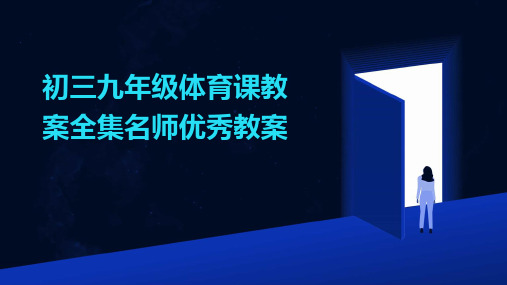 初三九年级体育课教案全集名师优秀教案